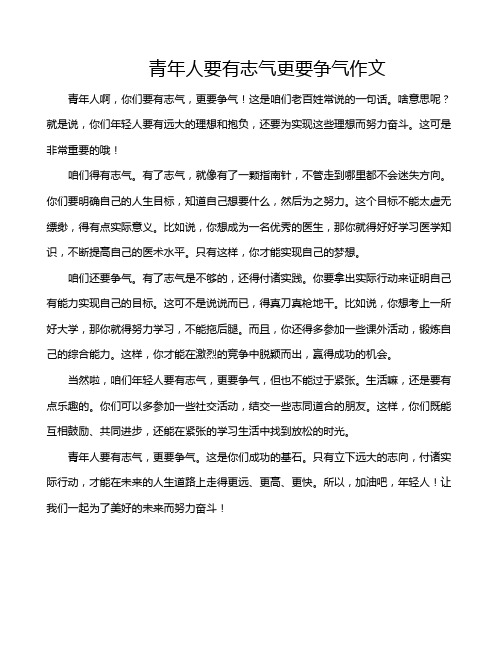 青年人要有志气更要争气作文

青年人啊，你们要有志气，更要争气！这是咱们老百姓常说的一句话。啥意思呢？就是说，你们年轻人要有远大的理想和抱负，还要为实现这些理想而努力奋斗。这可是非常重要的哦！

咱们得有志气。有了志气，就像有了一颗指南针，不管走到哪里都不会迷失方向。你们要明确自己的人生目标，知道自己想要什么，然后为之努力。这个目标不能太虚无缥缈，得有点实际意义。比如说，你想成为一名优秀的医生，那你就得好好学习医学知识，不断提高自己的医术水平。只有这样，你才能实现自己的梦想。

咱们还要争气。有了志气是不够的，还得付诸实践。你要拿出实际行动来证明自己有能力实现自己的目标。这可不是说说而已，得真刀真枪地干。比如说，你想考上一所好大学，那你就得努力学习，不能拖后腿。而且，你还得多参加一些课外活动，锻炼自己的综合能力。这样，你才能在激烈的竞争中脱颖而出，赢得成功的机会。

当然啦，咱们年轻人要有志气，更要争气，但也不能过于紧张。生活嘛，还是要有点乐趣的。你们可以多参加一些社交活动，结交一些志同道合的朋友。这样，你们既能互相鼓励、共同进步，还能在紧张的学习生活中找到放松的时光。

青年人要有志气，更要争气。这是你们成功的基石。只有立下远大的志向，付诸实际行动，才能在未来的人生道路上走得更远、更高、更快。所以，加油吧，年轻人！让我们一起为了美好的未来而努力奋斗！